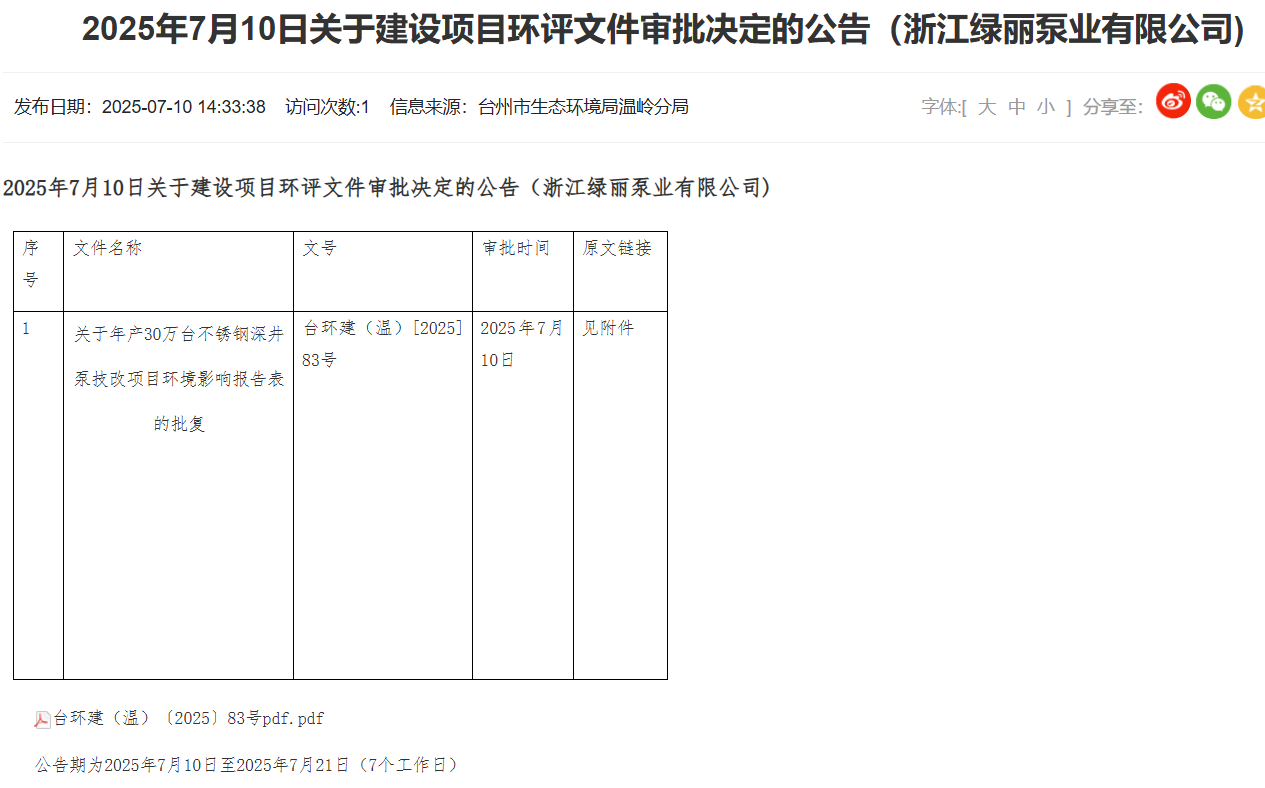 2025年7月10日关于建设项目环评文件审批决定的公告（浙江绿丽泵业有限公司）

发布日期：2025-07-10 14:33:38　访问次数:1　信息来源：台州市生态环境局温岭分局

字体:[ 大 中 小 ] 分享至:

2025年7月10日关于建设项目环评文件审批决定的公告（浙江绿丽泵业有限公司）

| 序号 | 文件名称 | 文号 | 审批时间 | 原文链接 |
|---|---|---|---|---|
| 1 | 关于年产30万台不锈钢深井泵技改项目环境影响报告表的批复 | 台环建（温）[2025]83号 | 2025年7月10日 | 见附件 |

台环建（温）〔2025〕83号pdf.pdf

公告期为2025年7月10日至2025年7月21日（7个工作日）